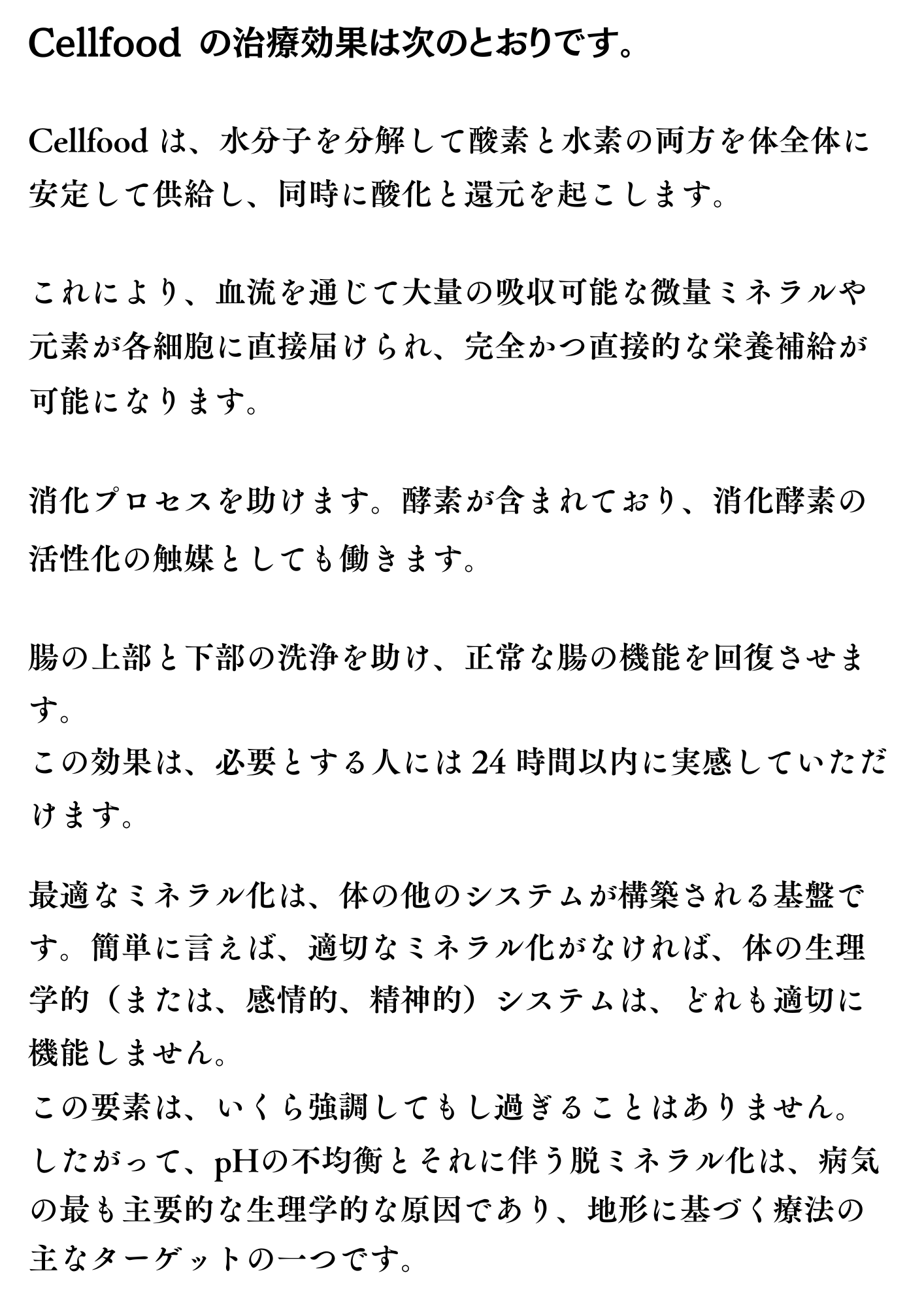 Cellfood の治療効果は次のとおりです。

Cellfood は、水分子を分解して酸素と水素の両方を体全体に安定して供給し、同時に酸化と還元を起こします。

これにより、血流を通じて大量の吸収可能な微量ミネラルや元素が各細胞に直接届けられ、完全かつ直接的な栄養補給が可能になります。

消化プロセスを助けます。酵素が含まれており、消化酵素の活性化の触媒としても働きます。

腸の上部と下部の洗浄を助け、正常な腸の機能を回復させます。
この効果は、必要とする人には 24 時間以内に実感していただけます。

最適なミネラル化は、体の他のシステムが構築される基盤です。簡単に言えば、適切なミネラル化がなければ、体の生理学的（または、感情的、精神的）システムは、どれも適切に機能しません。
この要素は、いくら強調してもし過ぎることはありません。
したがって、pHの不均衡とそれに伴う脱ミネラル化は、病気の最も主要的な生理学的な原因であり、地形に基づく療法の主なターゲットの一つです。